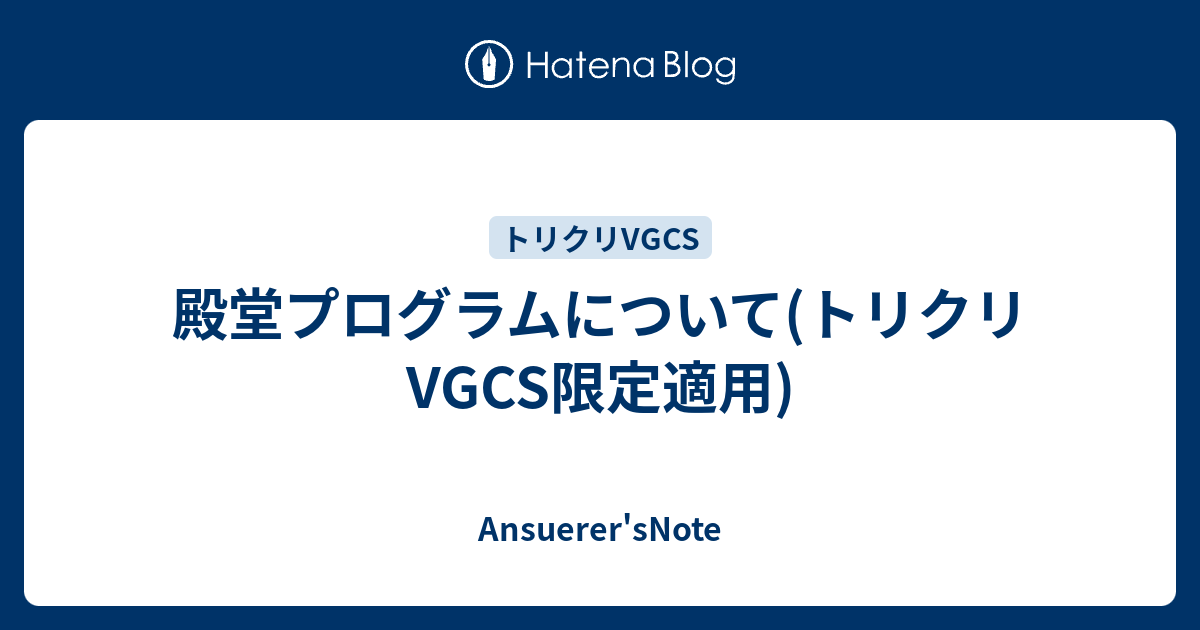 Hatena Blog

トリクリVGCS

殿堂プログラムについて(トリクリVGCS限定適用)

Ansuerer'sNote